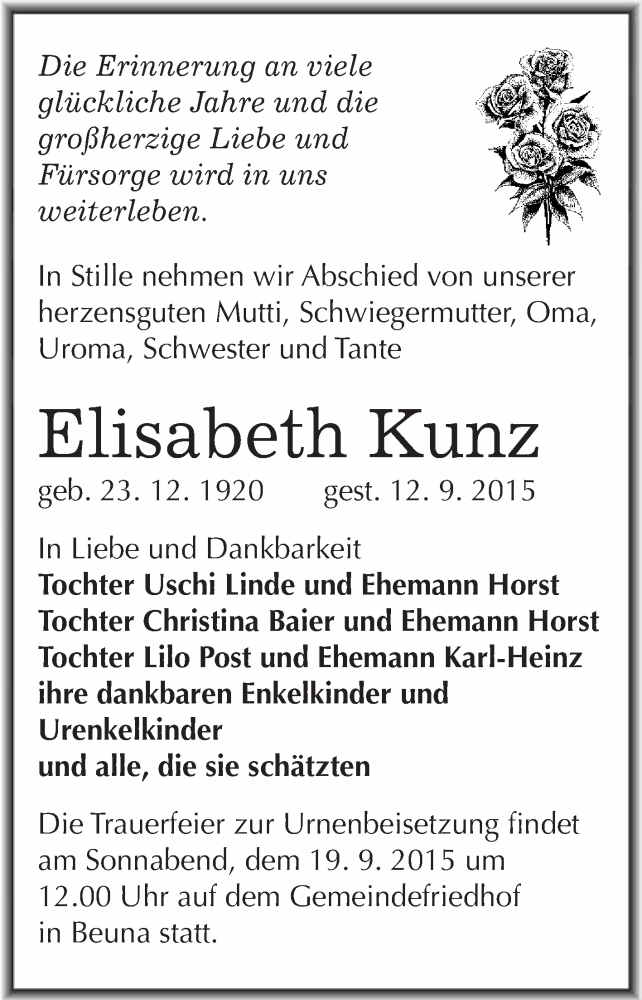 Die Erinnerung an viele glückliche Jahre und die großherzige Liebe und Fürsorge wird in uns weiterleben.

In Stille nehmen wir Abschied von unserer herzensguten Mutti, Schwiegermutter, Oma, Uroma, Schwester und Tante

Elisabeth Kunz

geb. 23. 12. 1920 gest. 12. 9. 2015

In Liebe und Dankbarkeit
Tochter Uschi Linde und Ehemann Horst
Tochter Christina Baier und Ehemann Horst
Tochter Lilo Post und Ehemann Karl-Heinz
ihre dankbaren Enkelkinder und Urenkelkinder
und alle, die sie schätzten

Die Trauerfeier zur Urnenbeisetzung findet am Sonnabend, dem 19. 9. 2015 um 12.00 Uhr auf dem Gemeindefriedhof in Beuna statt.